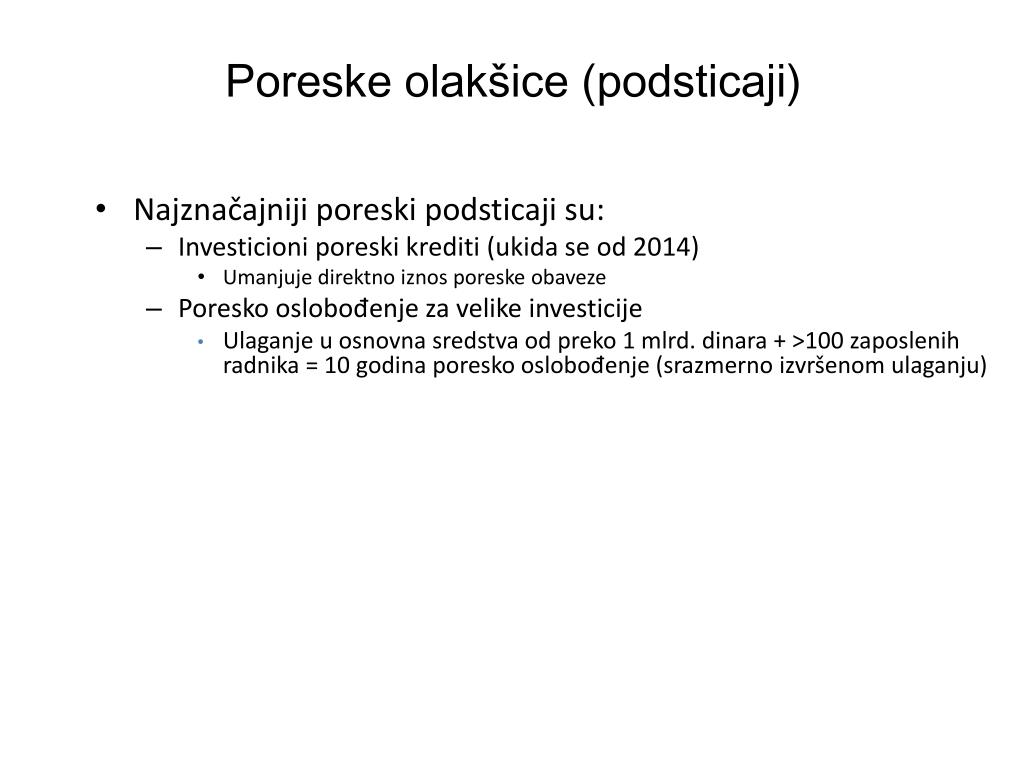 Poreske olakšice (podsticaji)

• Najznačajniji poreski podsticaji su:
– Investicioni poreski krediti (ukida se od 2014)
• Umanjuje direktno iznos poreske obaveze
– Poresko oslobođenje za velike investicije
• Ulaganje u osnovna sredstva od preko 1 mlrd. dinara + >100 zaposlenih radnika = 10 godina poresko oslobođenje (srazmerno izvršenom ulaganju)